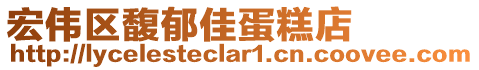 宏伟区馥郁佳蛋糕店
http://lycelesteclar1.cn.coovee.com